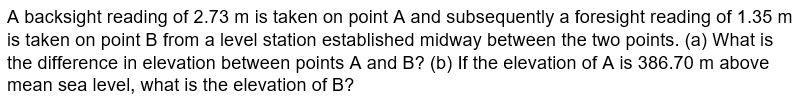 A backsight reading of 2.73 m is taken on point A and subsequently a foresight reading of 1.35 m is taken on point B from a level station established midway between the two points. (a) What is the difference in elevation between points A and B? (b) If the elevation of A is 386.70 m above mean sea level, what is the elevation of B?